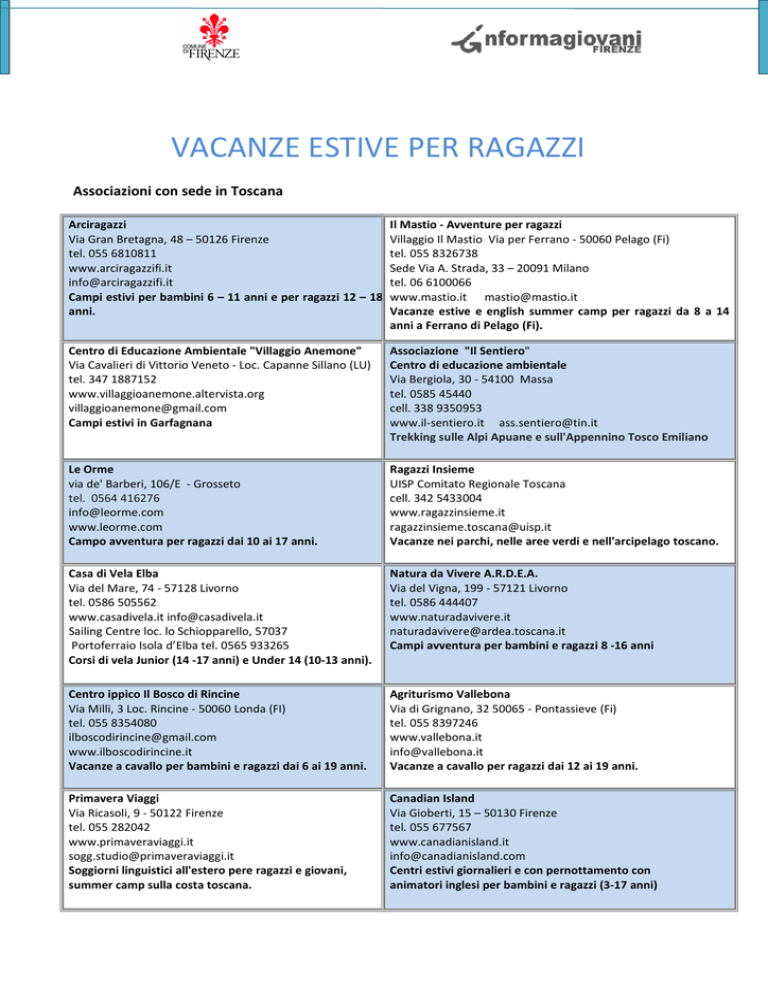 COMUNE DI FIRENZE

informagiovani FIRENZE

VACANZE ESTIVE PER RAGAZZI

Associazioni con sede in Toscana

Arciragazzi
Via Gran Bretagna, 48 – 50126 Firenze
tel. 055 6810811
www.arciragazzifi.it
info@arciragazzifi.it
Campi estivi per bambini 6 – 11 anni e per ragazzi 12 – 18 anni.

Il Mastio - Avventure per ragazzi
Villaggio Il Mastio Via per Ferrano - 50060 Pelago (Fi)
tel. 055 8326738
Sede Via A. Strada, 33 – 20091 Milano
tel. 06 6100066
www.mastio.it mastio@mastio.it
Vacanze estive e english summer camp per ragazzi da 8 a 14 anni a Ferrano di Pelago (Fi).

Centro di Educazione Ambientale "Villaggio Anemone"
Via Cavalieri di Vittorio Veneto - Loc. Capanne Sillano (LU)
tel. 347 1887152
www.villaggioanemone.altervista.org
villaggioanemone@gmail.com
Campi estivi in Garfagnana

Associazione "Il Sentiero"
Centro di educazione ambientale
Via Bergiola, 30 - 54100 Massa
tel. 0585 45440
cell. 338 9350953
www.il-sentiero.it ass.sentiero@tin.it
Trekking sulle Alpi Apuane e sull'Appennino Tosco Emiliano

Le Orme
via de' Barberi, 106/E - Grosseto
tel. 0564 416276
info@leorme.com
www.leorme.com
Campo avventura per ragazzi dai 10 ai 17 anni.

Ragazzi Insieme
UISP Comitato Regionale Toscana
cell. 342 5433004
www.ragazzinsieme.it
ragazzinsieme.toscana@uisp.it
Vacanze nei parchi, nelle aree verdi e nell'arcipelago toscano.

Casa di Vela Elba
Via del Mare, 74 - 57128 Livorno
tel. 0586 505562
www.casadivela.it info@casadivela.it
Sailing Centre loc. lo Schiopparello, 57037
Portoferraio Isola d'Elba tel. 0565 933265
Corsi di vela Junior (14 -17 anni) e Under 14 (10-13 anni).

Natura da Vivere A.R.D.E.A.
Via del Vigna, 199 - 57121 Livorno
tel. 0586 444407
www.naturadavivere.it
naturadavivere@ardea.toscana.it
Campi avventura per bambini e ragazzi 8 -16 anni

Centro ippico Il Bosco di Rincine
Via Milli, 3 Loc. Rincine - 50060 Londa (FI)
tel. 055 8354080
ilboscodirincine@gmail.com
www.ilboscodirincine.it
Vacanze a cavallo per bambini e ragazzi dai 6 ai 19 anni.

Agriturismo Vallebona
Via di Grignano, 32 50065 - Pontassieve (Fi)
tel. 055 8397246
www.vallebona.it
info@vallebona.it
Vacanze a cavallo per ragazzi dai 12 ai 19 anni.

Primavera Viaggi
Via Ricasoli, 9 - 50122 Firenze
tel. 055 282042
www.primaveraviaggi.it
sogg.studio@primaveraviaggi.it
Soggiorni linguistici all'estero pere ragazzi e giovani, summer camp sulla costa toscana.

Canadian Island
Via Gioberti, 15 – 50130 Firenze
tel. 055 677567
www.canadianisland.it
info@canadianisland.com
Centri estivi giornalieri e con pernottamento con animatori inglesi per bambini e ragazzi (3-17 anni)